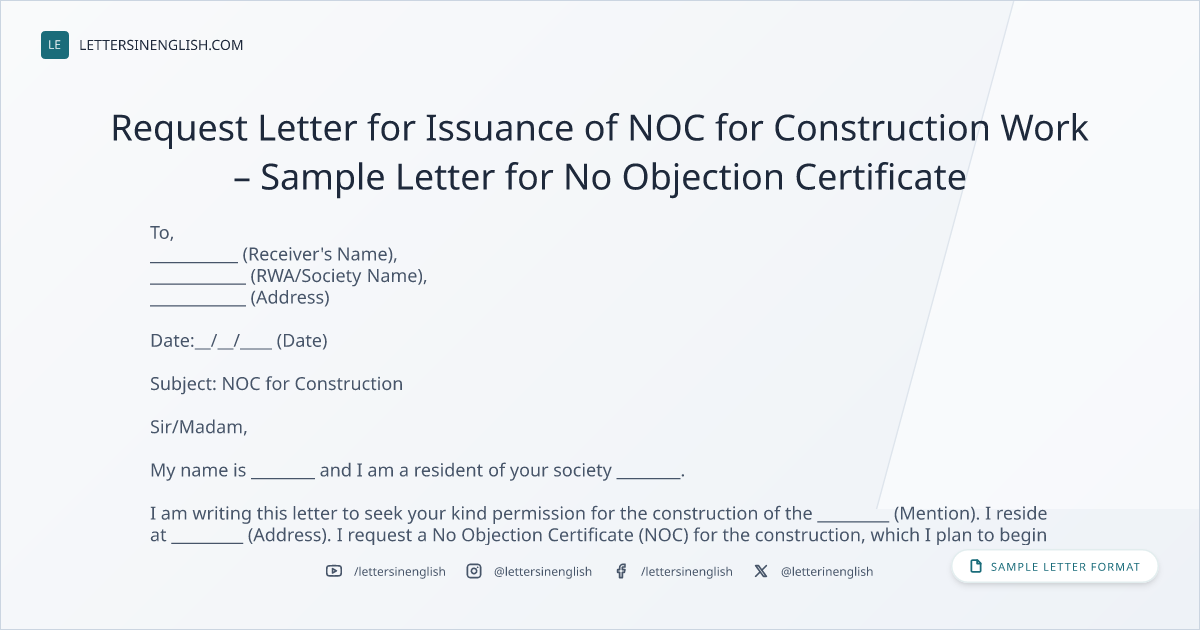 LE LETTERSINENGLISH.COM

Request Letter for Issuance of NOC for Construction Work – Sample Letter for No Objection Certificate

To,
____ (Receiver's Name),
____ (RWA/Society Name),
____ (Address)

Date:____/____/____ (Date)

Subject: NOC for Construction

Sir/Madam,

My name is ____ and I am a resident of your society ____.

I am writing this letter to seek your kind permission for the construction of the ____ (Mention). I reside at ____ (Address). I request a No Objection Certificate (NOC) for the construction, which I plan to begin

/lettersinenglish @lettersinenglish /lettersinenglish @letterinenglish

SAMPLE LETTER FORMAT